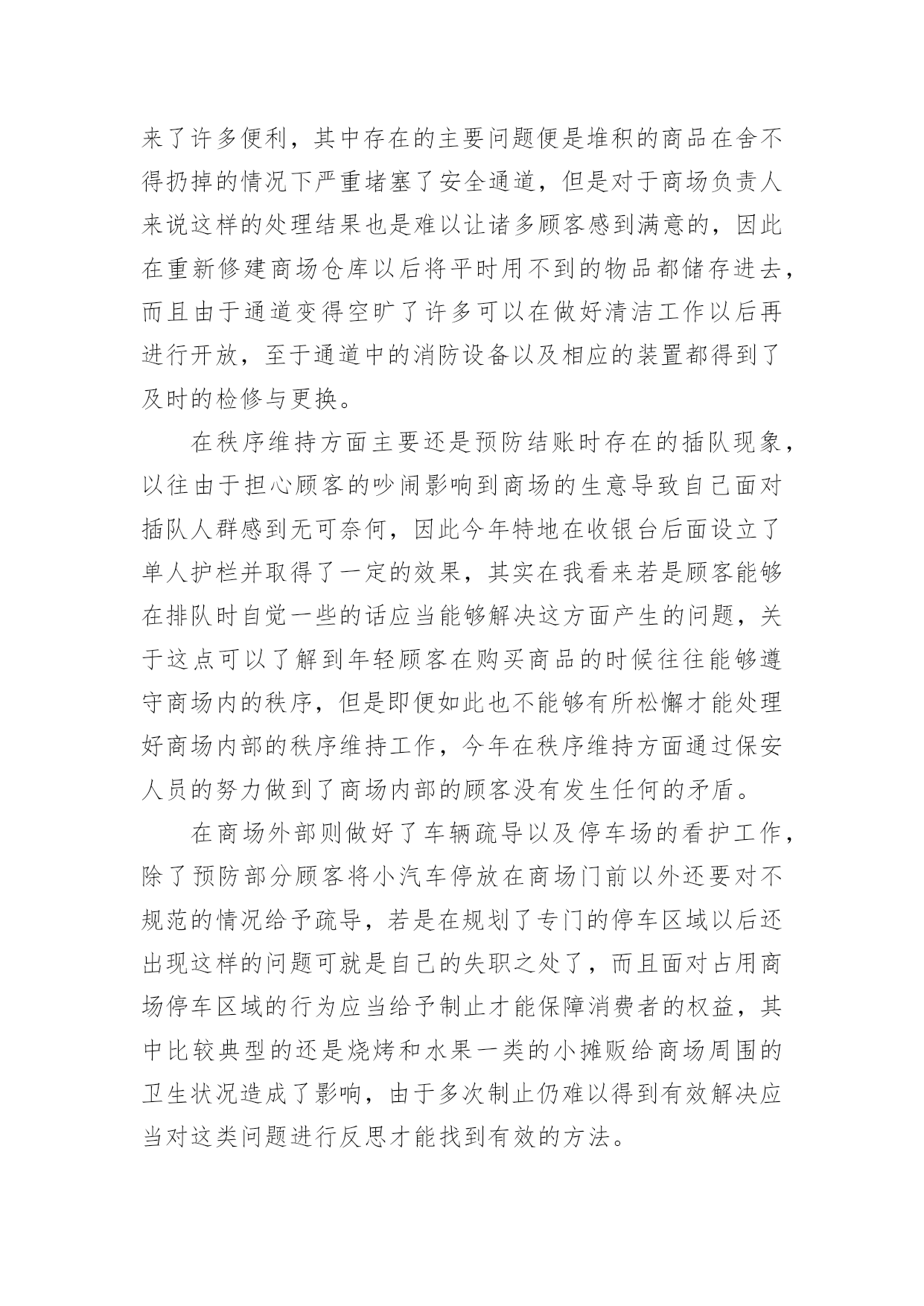 来了许多便利，其中存在的主要问题便是堆积的商品在舍不得扔掉的情况下严重堵塞了安全通道，但是对于商场负责人来说这样的处理结果也是难以让诸多顾客感到满意的，因此在重新修建商场仓库以后将平时用不到的物品都储存进去，而且由于通道变得空旷了许多可以在做好清洁工作以后再进行开放，至于通道中的消防设备以及相应的装置都得到了及时的检修与更换。

在秩序维持方面主要还是预防结账时存在的插队现象，以往由于担心顾客的吵闹影响到商场的生意导致自己面对插队人群感到无可奈何，因此今年特地在收银台后面设立了单人护栏并取得了一定的效果，其实在我看来若是顾客能够在排队时自觉一些的话应当能够解决这方面产生的问题，关于这点可以了解到年轻顾客在购买商品的时候往往能够遵守商场内的秩序，但是即便如此也不能够有所松懈才能处理好商场内部的秩序维持工作，今年在秩序维持方面通过保安人员的努力做到了商场内部的顾客没有发生任何的矛盾。

在商场外部则做好了车辆疏导以及停车场的看护工作，除了预防部分顾客将小汽车停放在商场门前以外还要对不规范的情况给予疏导，若是在规划了专门的停车区域以后还出现这样的问题可就是自己的失职之处了，而且面对占用商场停车区域的行为应当给予制止才能保障消费者的权益，其中比较典型的还是烧烤和水果一类的小摊贩给商场周围的卫生状况造成了影响，由于多次制止仍难以得到有效解决应当对这类问题进行反思才能找到有效的方法。